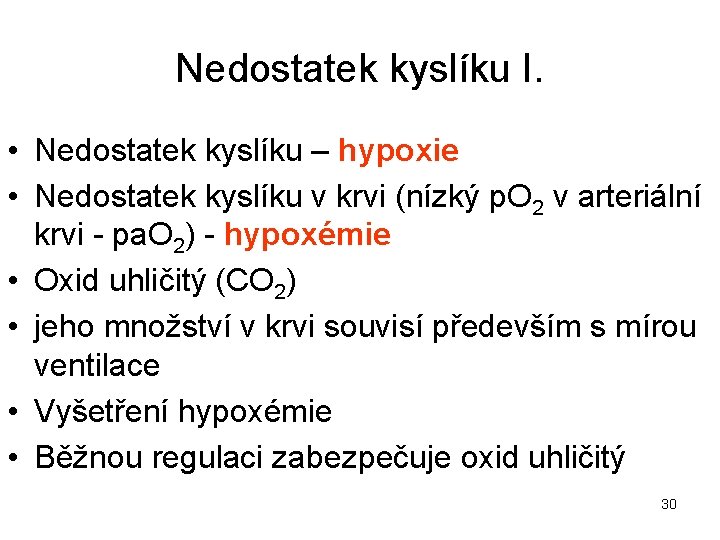 Nedostatek kyslíku I.

• Nedostatek kyslíku – hypoxie
• Nedostatek kyslíku v krvi (nízký $pO_2$ v arteriální krvi - $paO_2$) - hypoxémie
• Oxid uhličitý ($CO_2$)
• jeho množství v krvi souvisí především s mírou ventilace
• Vyšetření hypoxémie
• Běžnou regulaci zabezpečuje oxid uhličitý

30